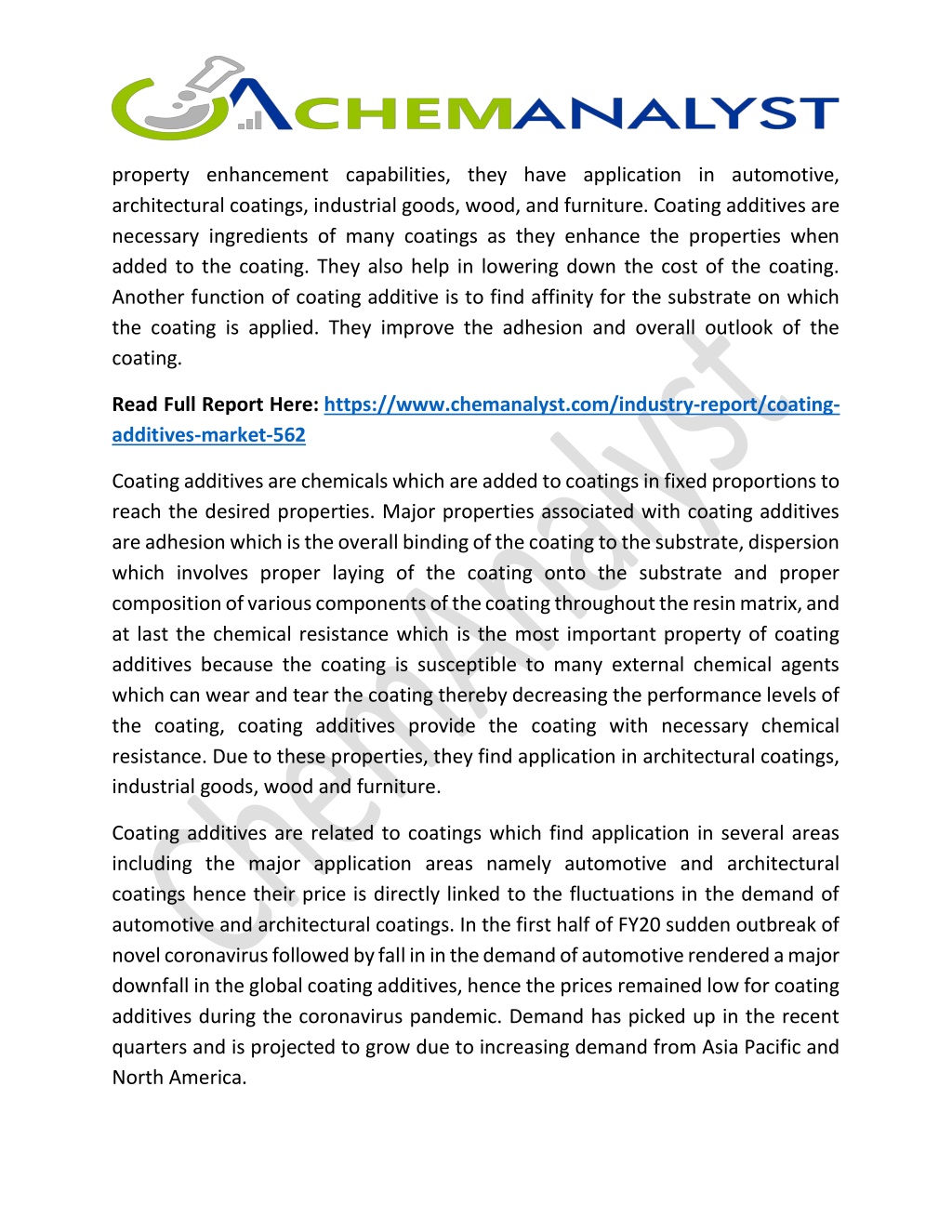 CHEMANALYST

property enhancement capabilities, they have application in automotive, architectural coatings, industrial goods, wood, and furniture. Coating additives are necessary ingredients of many coatings as they enhance the properties when added to the coating. They also help in lowering down the cost of the coating. Another function of coating additive is to find affinity for the substrate on which the coating is applied. They improve the adhesion and overall outlook of the coating.

Read Full Report Here: https://www.chemanalyst.com/industry-report/coating-additives-market-562

Coating additives are chemicals which are added to coatings in fixed proportions to reach the desired properties. Major properties associated with coating additives are adhesion which is the overall binding of the coating to the substrate, dispersion which involves proper laying of the coating onto the substrate and proper composition of various components of the coating throughout the resin matrix, and at last the chemical resistance which is the most important property of coating additives because the coating is susceptible to many external chemical agents which can wear and tear the coating thereby decreasing the performance levels of the coating, coating additives provide the coating with necessary chemical resistance. Due to these properties, they find application in architectural coatings, industrial goods, wood and furniture.

Coating additives are related to coatings which find application in several areas including the major application areas namely automotive and architectural coatings hence their price is directly linked to the fluctuations in the demand of automotive and architectural coatings. In the first half of FY20 sudden outbreak of novel coronavirus followed by fall in in the demand of automotive rendered a major downfall in the global coating additives, hence the prices remained low for coating additives during the coronavirus pandemic. Demand has picked up in the recent quarters and is projected to grow due to increasing demand from Asia Pacific and North America.

ChemAnalyst